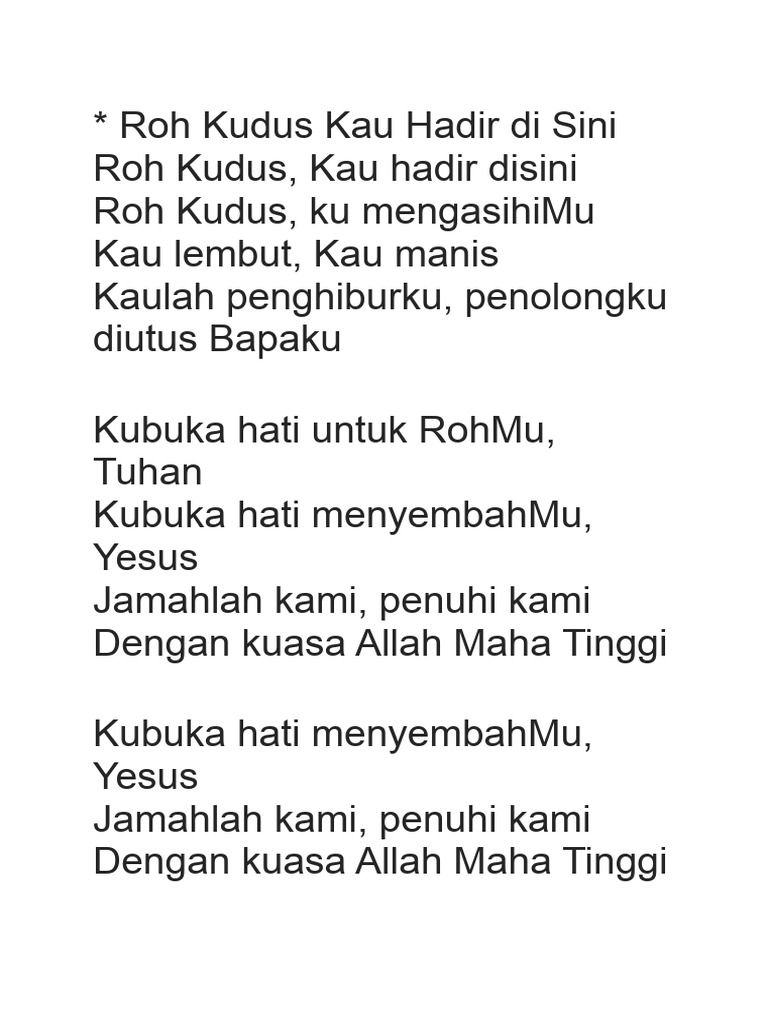 * Roh Kudus Kau Hadir di Sini
Roh Kudus, Kau hadir disini
Roh Kudus, ku mengasihiMu
Kau lembut, Kau manis
Kaulah penghiburku, penolongku
diutus Bapaku

Kubuka hati untuk RohMu,
Tuhan
Kubuka hati menyembahMu,
Yesus
Jamahlah kami, penuhi kami
Dengan kuasa Allah Maha Tinggi

Kubuka hati menyembahMu,
Yesus
Jamahlah kami, penuhi kami
Dengan kuasa Allah Maha Tinggi